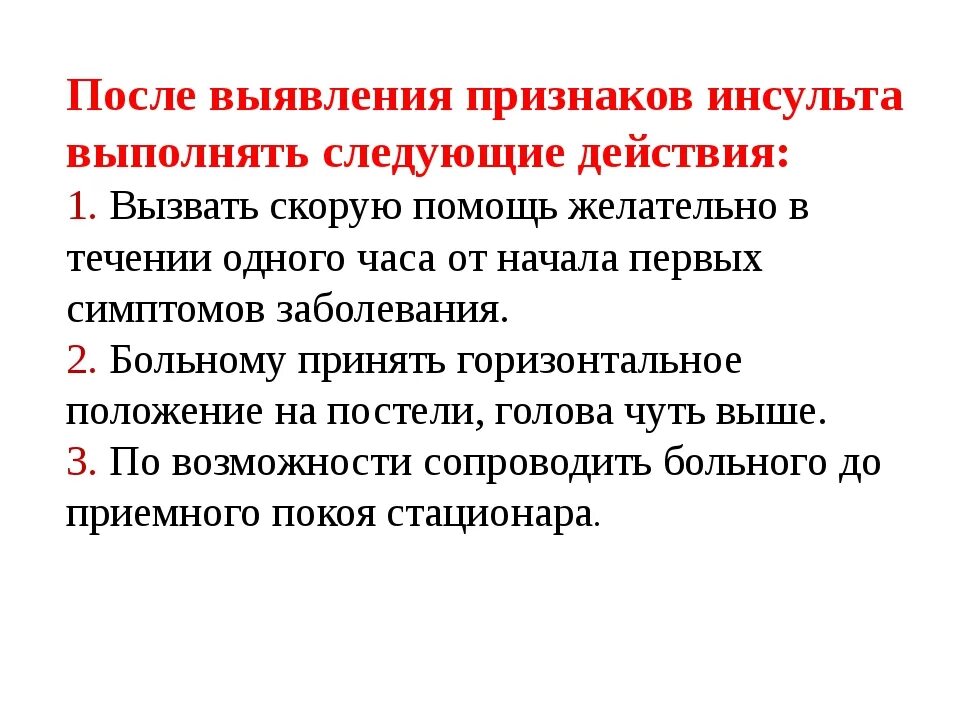 После выявления признаков инсульта выполнять следующие действия:

1. Вызвать скорую помощь желательно в течении одного часа от начала первых симптомов заболевания.

2. Больному принять горизонтальное положение на постели, голова чуть выше.

3. По возможности сопроводить больного до приемного покоя стационара.